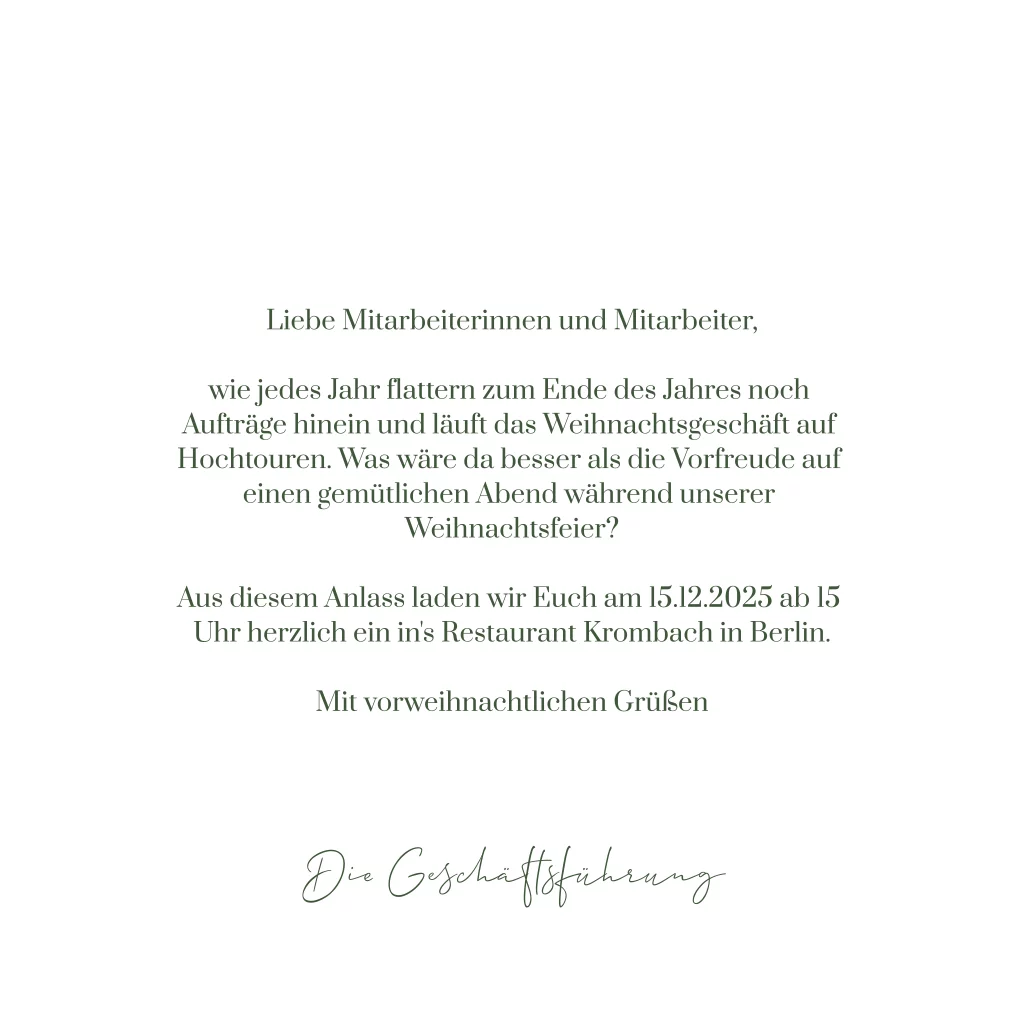 Liebe Mitarbeiterinnen und Mitarbeiter,

wie jedes Jahr flattern zum Ende des Jahres noch Aufträge hinein und läuft das Weihnachtsgeschäft auf Hochtouren. Was wäre da besser als die Vorfreude auf einen gemütlichen Abend während unserer Weihnachtsfeier?

Aus diesem Anlass laden wir Euch am 15.12.2025 ab 15 Uhr herzlich ein in's Restaurant Krombach in Berlin.

Mit vorweihnachtlichen Grüßen

Die Geschäftsführung